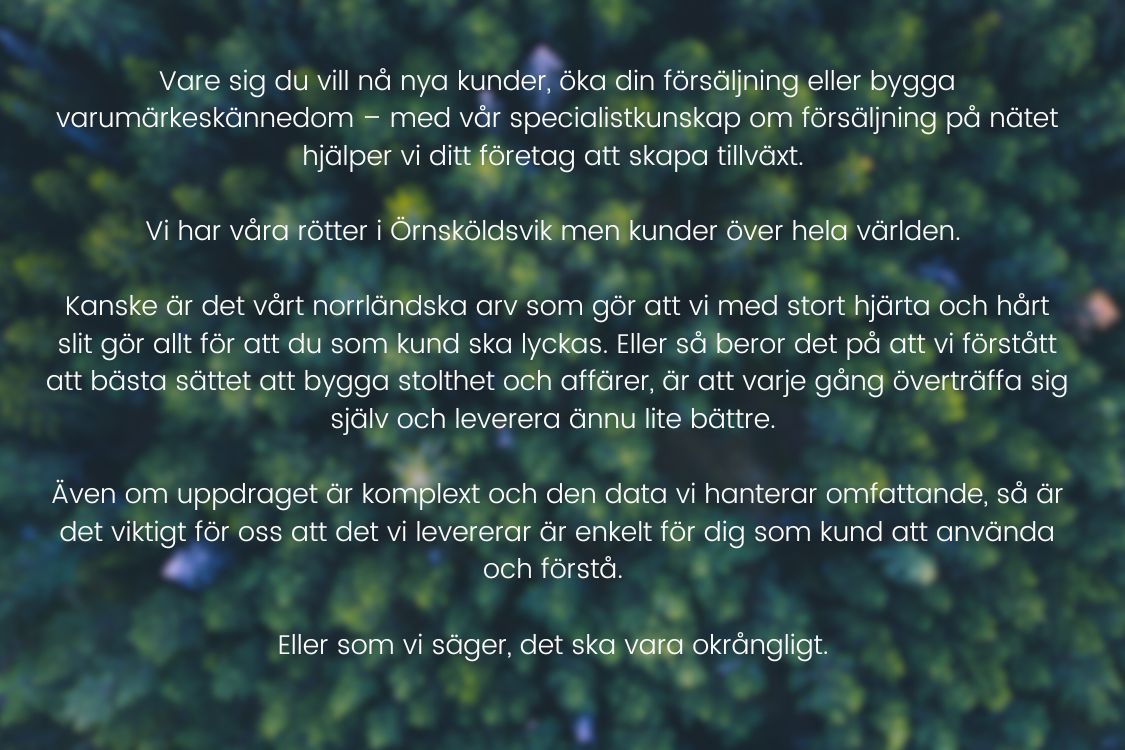 Vare sig du vill nå nya kunder, öka din försäljning eller bygga varumärkeskännedom – med vår specialistkunskap om försäljning på nätet hjälper vi ditt företag att skapa tillväxt.

Vi har våra rötter i Örnsköldsvik men kunder över hela världen.

Kanske är det vårt norrländska arv som gör att vi med stort hjärta och hårt slit gör allt för att du som kund ska lyckas. Eller så beror det på att vi förstått att bästa sättet att bygga stolthet och affärer, är att varje gång överträffa sig själv och leverera ännu lite bättre.

Även om uppdraget är komplext och den data vi hanterar omfattande, så är det viktigt för oss att det vi levererar är enkelt för dig som kund att använda och förstå.

Eller som vi säger, det ska vara okrångligt.